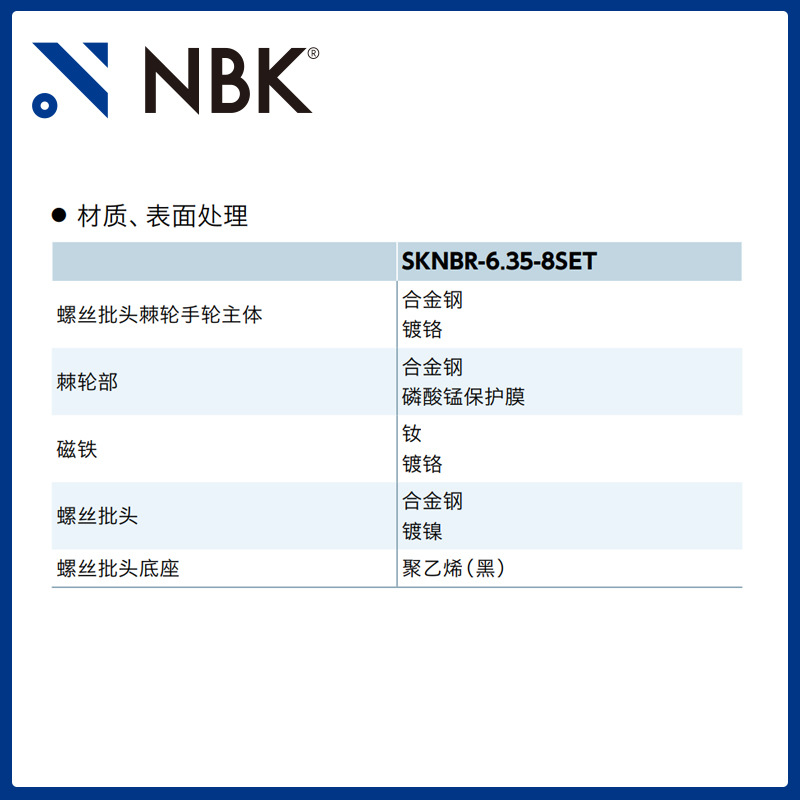 NBK®

• 材质、表面处理

|  | SKNBR-6.35-8SET |
|---|---|
| 螺丝批头棘轮手轮主体 | 合金钢 镀铬 |
| 棘轮部 | 合金钢 磷酸锰保护膜 |
| 磁铁 | 钕 镀铬 |
| 螺丝批头 | 合金钢 镀镍 |
| 螺丝批头底座 | 聚乙烯(黑) |